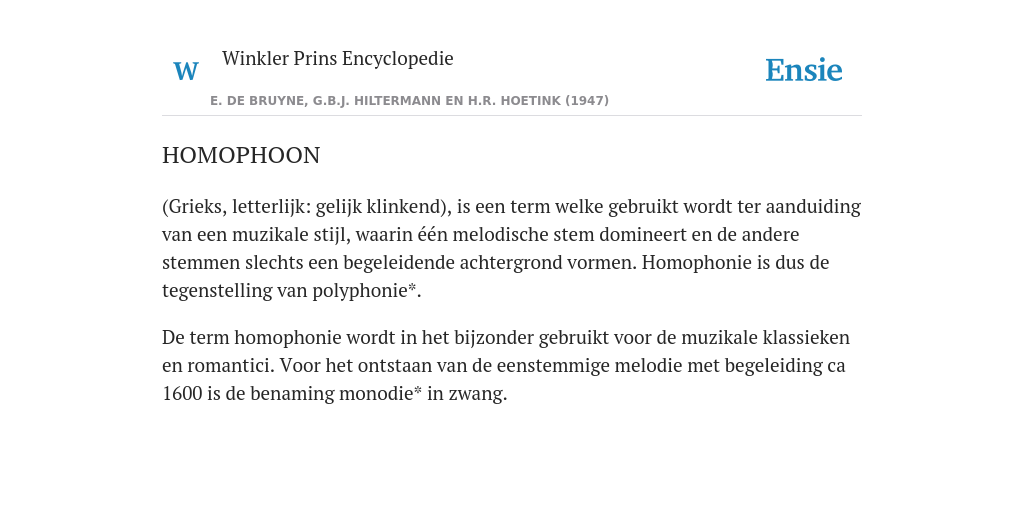 W

Winkler Prins Encyclopedie

Ensie

E. DE BRUYNE, G.B.J. HILTERMANN EN H.R. HOETINK (1947)

HOMOPHOON

(Grieks, letterlijk: gelijk klinkend), is een term welke gebruikt wordt ter aanduiding van een muzikale stijl, waarin één melodische stem domineert en de andere stemmen slechts een begeleidende achtergrond vormen. Homophonie is dus de tegenstelling van polyphonie*.

De term homophonie wordt in het bijzonder gebruikt voor de muzikale klassieken en romantici. Voor het ontstaan van de eenstemmige melodie met begeleiding ca 1600 is de benaming monodie* in zwang.